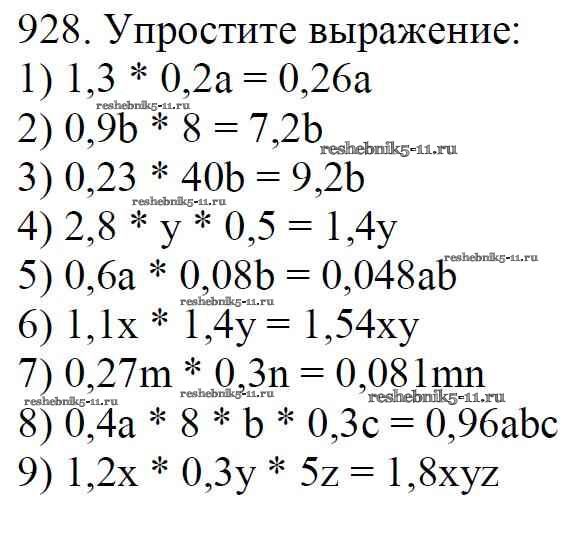 928. Упростите выражение:

1) $1,3 * 0,2a = 0,26a$
2) $0,9b * 8 = 7,2b$
3) $0,23 * 40b = 9,2b$
4) $2,8 * y * 0,5 = 1,4y$
5) $0,6a * 0,08b = 0,048ab$
6) $1,1x * 1,4y = 1,54xy$
7) $0,27m * 0,3n = 0,081mn$
8) $0,4a * 8 * b * 0,3c = 0,96abc$
9) $1,2x * 0,3y * 5z = 1,8xyz$

reshebnik5-11.ru